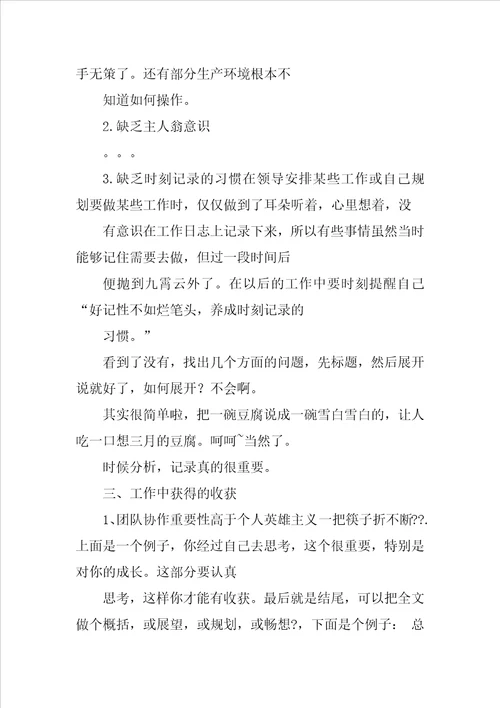 手无策了。还有部分生产环境根本不

知道如何操作。

2.缺乏主人翁意识

。。。

3.缺乏时刻记录的习惯在领导安排某些工作或自己规划要做某些工作时，仅仅做到了耳朵听着，心里想着，没

有意识在工作日志上记录下来，所以有些事情虽然当时能够记住需要去做，但过一段时间后

便抛到九霄云外了。在以后的工作中要时刻提醒自己“好记性不如烂笔头，养成时刻记录的

习惯。”

看到了没有，找出几个方面的问题，先标题，然后展开说就好了，如何展开？不会啊。

其实很简单啦，把一碗豆腐说成一碗雪白雪白的，让人吃一口想三月的豆腐。呵呵~当然了。

时候分析，记录真的很重要。

三、工作中获得的收获

1、团队协作重要性高于个人英雄主义一把筷子折不断??.上面是一个例子，你经过自己去思考，这个很重要，特别是对你的成长。这部分要认真

思考，这样你才能有收获。最后就是结尾，可以把全文做个概括，或展望，或规划，或畅想?，下面是个例子： 总